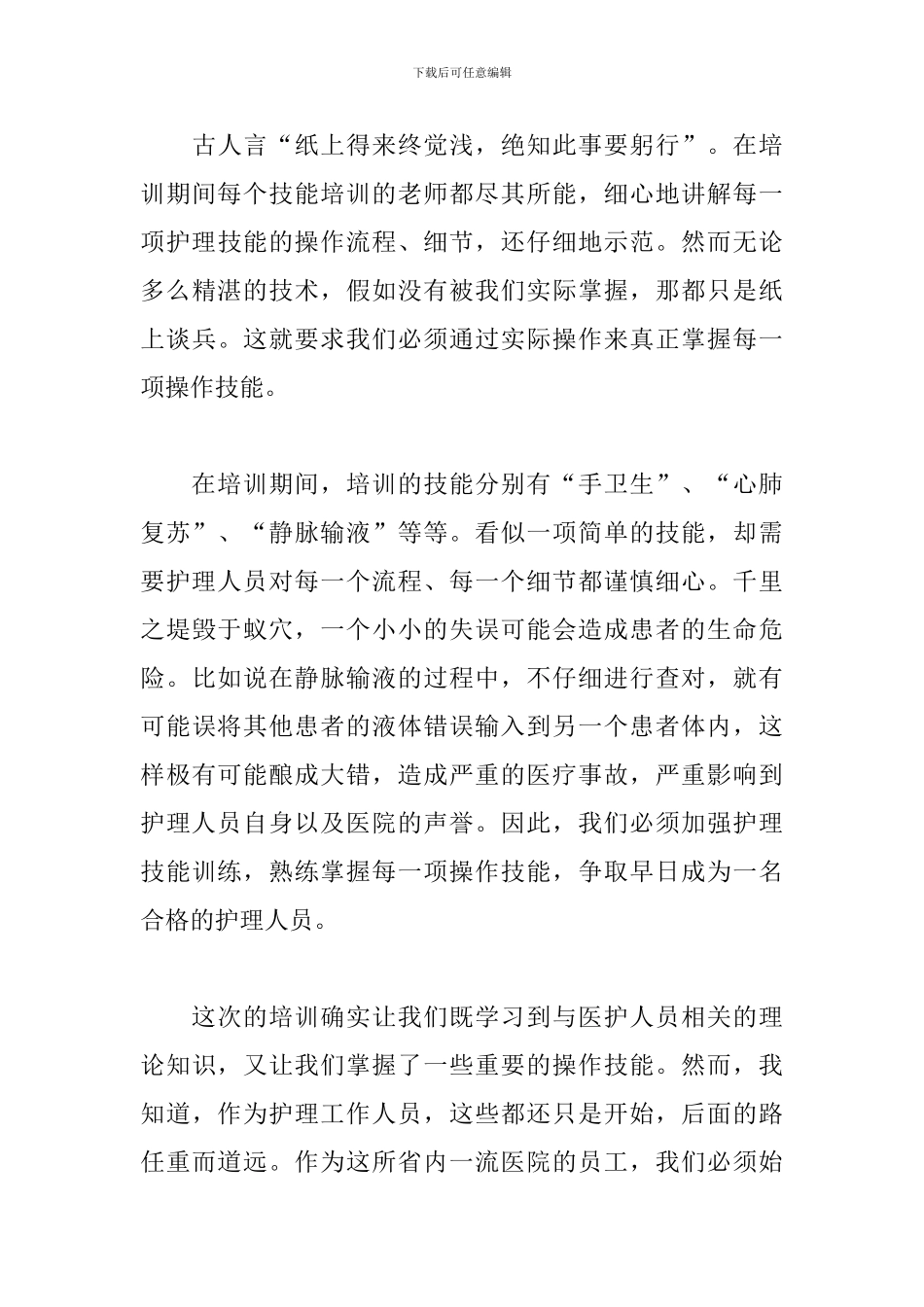 下载后可任意编辑

古人言“纸上得来终觉浅，绝知此事要躬行”。在培训期间每个技能培训的老师都尽其所能，细心地讲解每一项护理技能的操作流程、细节，还仔细地示范。然而无论多么精湛的技术，假如没有被我们实际掌握，那都只是纸上谈兵。这就要求我们必须通过实际操作来真正掌握每一项操作技能。

在培训期间，培训的技能分别有“手卫生”、“心肺复苏”、“静脉输液”等等。看似一项简单的技能，却需要护理人员对每一个流程、每一个细节都谨慎细心。千里之堤毁于蚁穴，一个小小的失误可能会造成患者的生命危险。比如说在静脉输液的过程中，不仔细进行查对，就有可能误将其他患者的液体错误输入到另一个患者体内，这样极有可能酿成大错，造成严重的医疗事故，严重影响到护理人员自身以及医院的声誉。因此，我们必须加强护理技能训练，熟练掌握每一项操作技能，争取早日成为一名合格的护理人员。

这次的培训确实让我们既学习到与医护人员相关的理论知识，又让我们掌握了一些重要的操作技能。然而，我知道，作为护理工作人员，这些都还只是开始，后面的路任重而道远。作为这所省内一流医院的员工，我们必须始